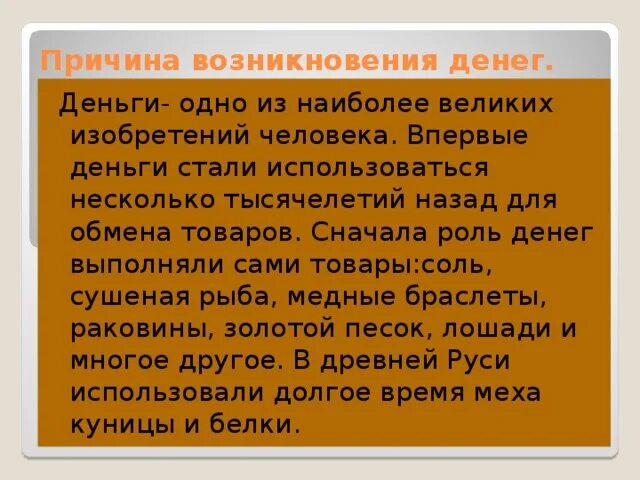 Причина возникновения денег.

Деньги- одно из наиболее великих изобретений человека. Впервые деньги стали использоваться несколько тысячелетий назад для обмена товаров. Сначала роль денег выполняли сами товары:соль, сушеная рыба, медные браслеты, раковины, золотой песок, лошади и многое другое. В древней Руси использовали долгое время меха куницы и белки.